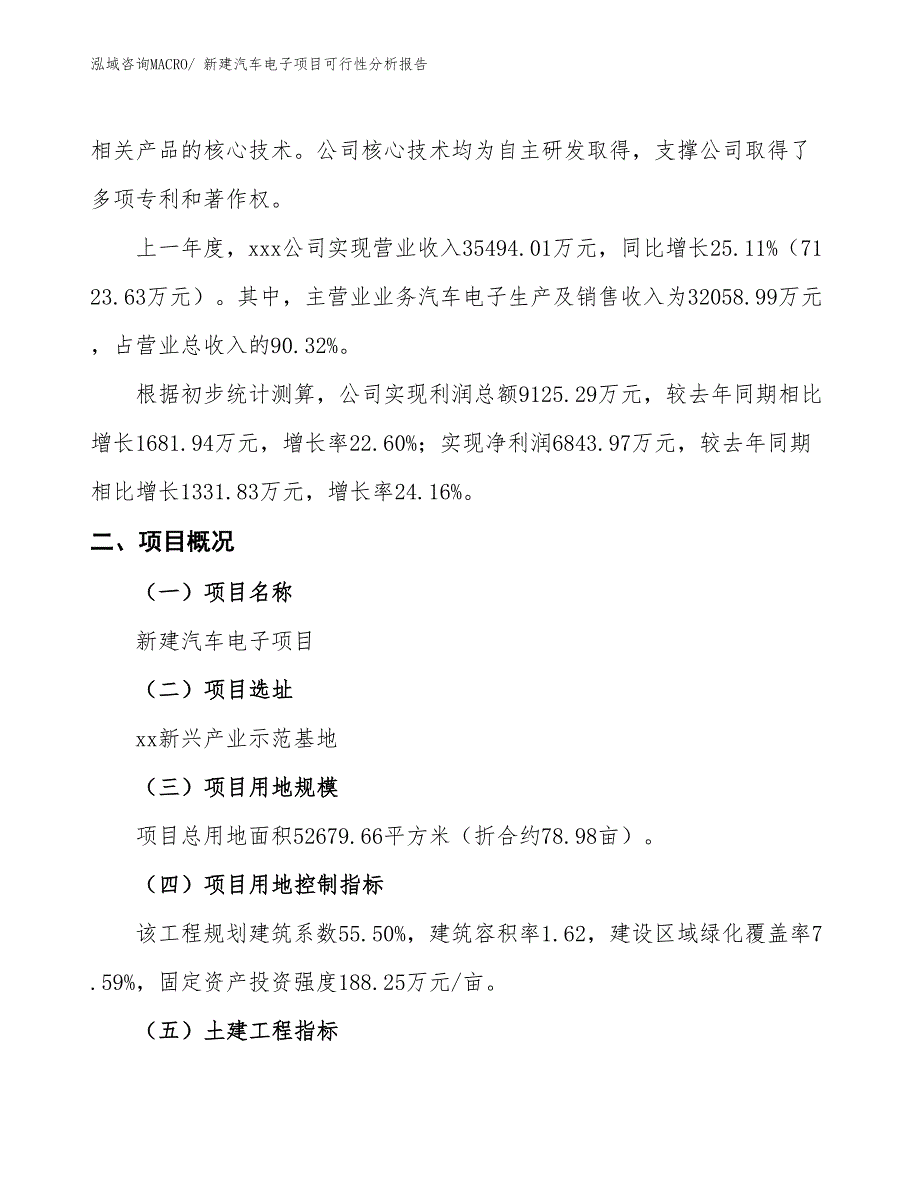 泓域咨询MACRO/ 新建汽车电子项目可行性分析报告

相关产品的核心技术。公司核心技术均为自主研发取得，支撑公司取得了多项专利和著作权。

上一年度，xxx公司实现营业收入35494.01万元，同比增长25.11%（7123.63万元）。其中，主营业业务汽车电子生产及销售收入为32058.99万元，占营业总收入的90.32%。

根据初步统计测算，公司实现利润总额9125.29万元，较去年同期相比增长1681.94万元，增长率22.60%；实现净利润6843.97万元，较去年同期相比增长1331.83万元，增长率24.16%。

二、项目概况

（一）项目名称

新建汽车电子项目

（二）项目选址

xx新兴产业示范基地

（三）项目用地规模

项目总用地面积52679.66平方米（折合约78.98亩）。

（四）项目用地控制指标

该工程规划建筑系数55.50%，建筑容积率1.62，建设区域绿化覆盖率7.59%，固定资产投资强度188.25万元/亩。

（五）土建工程指标